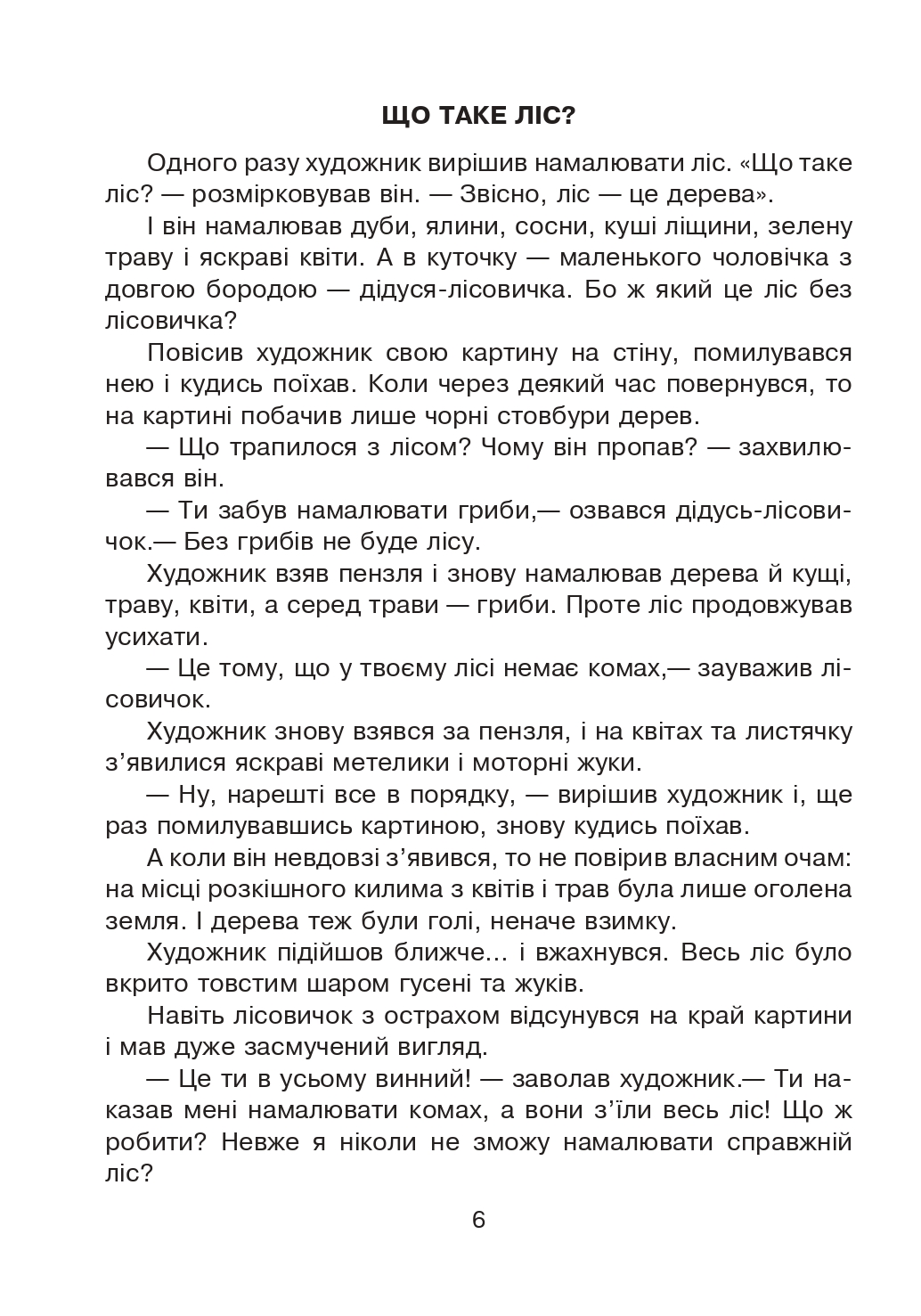 ЩО ТАКЕ ЛІС?

Одного разу художник вирішив намалювати ліс. «Що таке ліс? — розмірковував він. — Звісно, ліс — це дерева».

І він намалював дуби, ялини, сосни, куші ліщини, зелену траву і яскраві квіти. А в куточку — маленького чоловічка з довгою бородою — дідуся-лісовичка. Бо ж який це ліс без лісовичка?

Повісив художник свою картину на стіну, помилувався нею і кудись поїхав. Коли через деякий час повернувся, то на картині побачив лише чорні стовбури дерев.

— Що трапилося з лісом? Чому він пропав? — захвилювався він.

— Ти забув намалювати гриби,— озвався дідусь-лісовичок.— Без грибів не буде лісу.

Художник взяв пензля і знову намалював дерева й кущі, траву, квіти, а серед трави — гриби. Проте ліс продовжував усихати.

— Це тому, що у твоєму лісі немає комах,— зауважив лісовичок.

Художник знову взявся за пензля, і на квітах та листячку з'явилися яскраві метелики і моторні жуки.

— Ну, нарешті все в порядку, — вирішив художник і, ще раз помилувавшись картиною, знову кудись поїхав.

А коли він невдовзі з'явився, то не повірив власним очам: на місці розкішного килима з квітів і трав була лише оголена земля. І дерева теж були голі, неначе взимку.

Художник підійшов ближче... і вжахнувся. Весь ліс було вкрито товстим шаром гусені та жуків.

Навіть лісовичок з острахом відсунувся на край картини і мав дуже засмучений вигляд.

— Це ти в усьому винний! — заволав художник.— Ти наказав мені намалювати комах, а вони з'їли весь ліс! Що ж робити? Невже я ніколи не зможу намалювати справжній ліс?

6